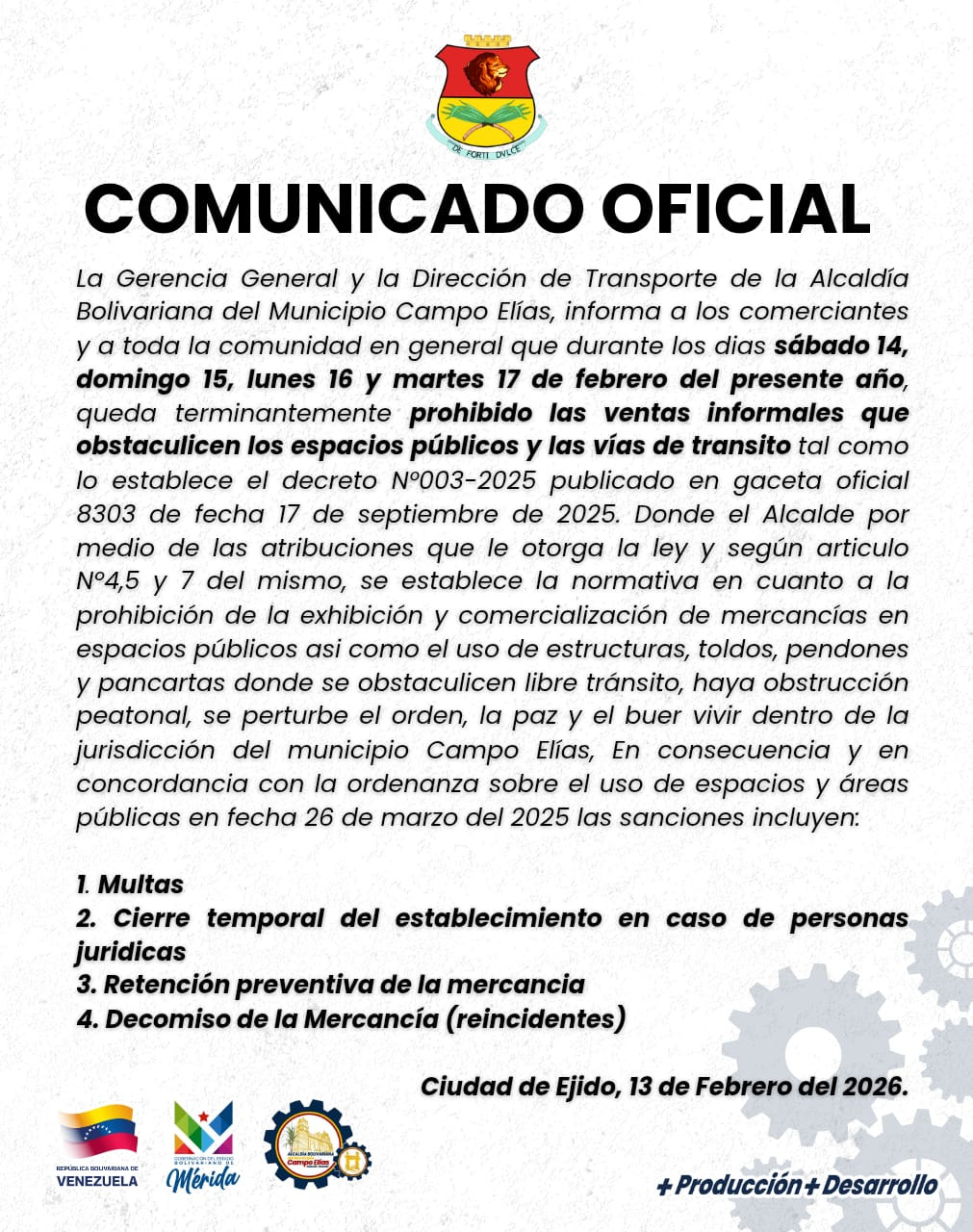 DE FORTI DVLCE

COMUNICADO OFICIAL

La Gerencia General y la Dirección de Transporte de la Alcaldía Bolivariana del Municipio Campo Elías, informa a los comerciantes y a toda la comunidad en general que durante los dias sábado 14, domingo 15, lunes 16 y martes 17 de febrero del presente año, queda terminantemente prohibido las ventas informales que obstaculicen los espacios públicos y las vías de transito tal como lo establece el decreto N°003-2025 publicado en gaceta oficial 8303 de fecha 17 de septiembre de 2025. Donde el Alcalde por medio de las atribuciones que le otorga la ley y según articulo N°4,5 y 7 del mismo, se establece la normativa en cuanto a la prohibición de la exhibición y comercialización de mercancías en espacios públicos asi como el uso de estructuras, toldos, pendones y pancartas donde se obstaculicen libre tránsito, haya obstrucción peatonal, se perturbe el orden, la paz y el buer vivir dentro de la jurisdicción del municipio Campo Elías, En consecuencia y en concordancia con la ordenanza sobre el uso de espacios y áreas públicas en fecha 26 de marzo del 2025 las sanciones incluyen:

1. Multas
2. Cierre temporal del establecimiento en caso de personas juridicas
3. Retención preventiva de la mercancia
4. Decomiso de la Mercancía (reincidentes)

Ciudad de Ejido, 13 de Febrero del 2026.

REPÚBLICA BOLIVARIANA DE VENEZUELA

GOBERNACIÓN DEL ESTADO BOLIVARIANO DE Mérida

ALCALDÍA BOLIVARIANA Campo Elías

+Producción+Desarrollo